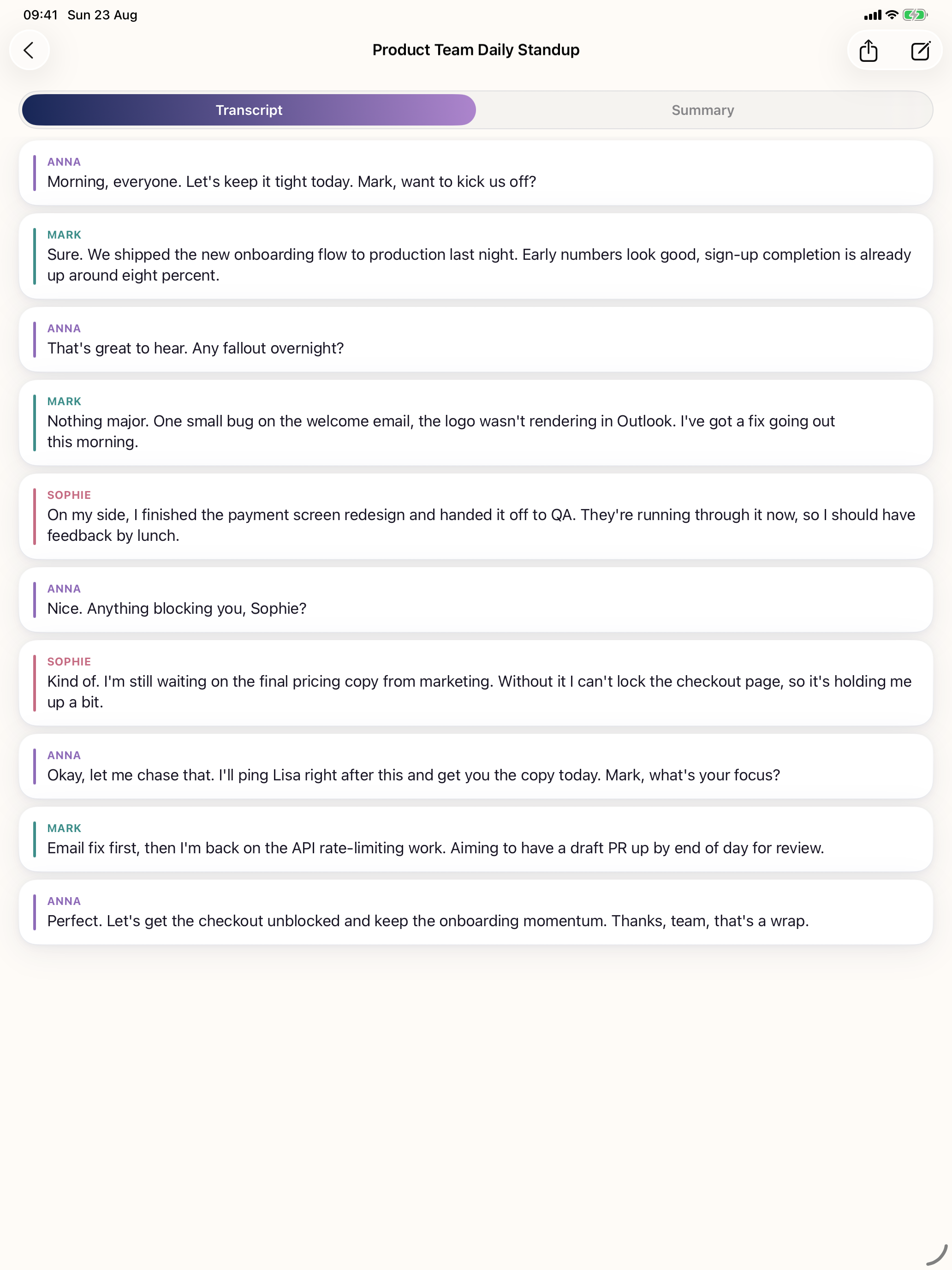 09:41 Sun 23 Aug

Product Team Daily Standup

Transcript

Summary

ANNA
Morning, everyone. Let's keep it tight today. Mark, want to kick us off?

MARK
Sure. We shipped the new onboarding flow to production last night. Early numbers look good, sign-up completion is already up around eight percent.

ANNA
That's great to hear. Any fallout overnight?

MARK
Nothing major. One small bug on the welcome email, the logo wasn't rendering in Outlook. I've got a fix going out this morning.

SOPHIE
On my side, I finished the payment screen redesign and handed it off to QA. They're running through it now, so I should have feedback by lunch.

ANNA
Nice. Anything blocking you, Sophie?

SOPHIE
Kind of. I'm still waiting on the final pricing copy from marketing. Without it I can't lock the checkout page, so it's holding me up a bit.

ANNA
Okay, let me chase that. I'll ping Lisa right after this and get you the copy today. Mark, what's your focus?

MARK
Email fix first, then I'm back on the API rate-limiting work. Aiming to have a draft PR up by end of day for review.

ANNA
Perfect. Let's get the checkout unblocked and keep the onboarding momentum. Thanks, team, that's a wrap.